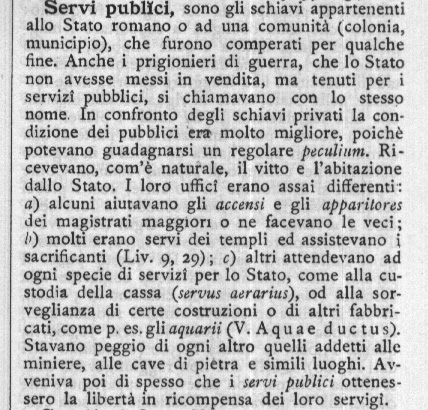 **Servi publĭci,** sono gli schiavi appartenenti allo Stato romano o ad una comunità (colonia, municipio), che furono comperati per qualche fine. Anche i prigionieri di guerra, che lo Stato non avesse messi in vendita, ma tenuti per i servizî pubblici, si chiamavano con lo stesso nome. In confronto degli schiavi privati la condizione dei pubblici era molto migliore, poichè potevano guadagnarsi un regolare *peculium*. Ricevevano, com'è naturale, il vitto e l'abitazione dallo Stato. I loro ufficî erano assai differenti: *a*) alcuni aiutavano gli *accensi* e gli *apparitores* dei magistrati maggiori o ne facevano le veci; *b*) molti erano servi dei templi ed assistevano i sacrificanti (Liv. 9, 29); *c*) altri attendevano ad ogni specie di servizî per lo Stato, come alla custodia della cassa (*servus aerarius*), od alla sorveglianza di certe costruzioni o di altri fabbricati, come p. es. gli *aquarii* (V. Aquae ductus). Stavano peggio di ogni altro quelli addetti alle miniere, alle cave di pietra e simili luoghi. Avveniva poi di spesso che i *servi publici* ottenessero la libertà in ricompensa dei loro servigî.